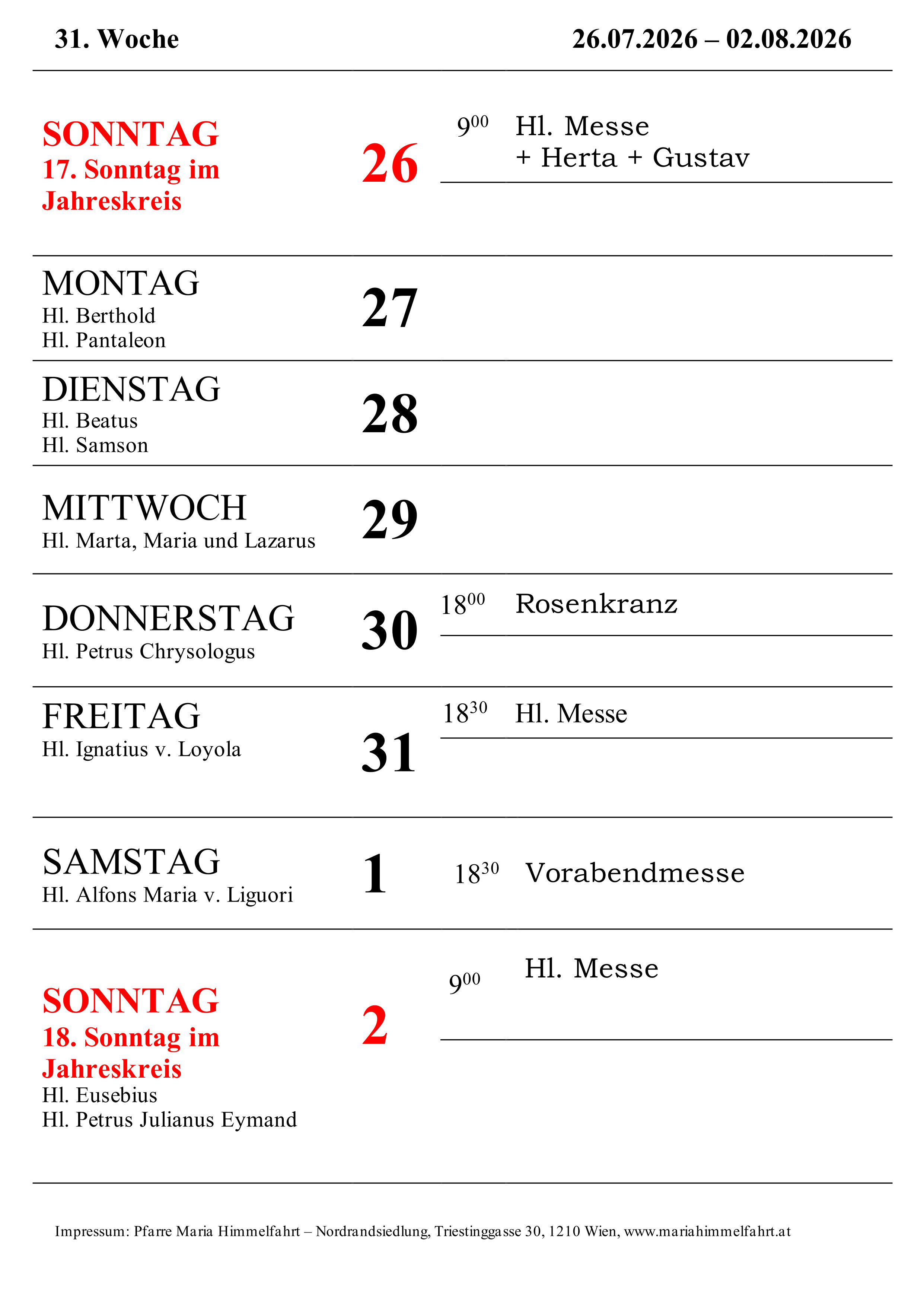 31. Woche

26.07.2026 – 02.08.2026

SONNTAG
17. Sonntag im Jahreskreis

26

$9^{00}$ Hl. Messe
+ Herta + Gustav

MONTAG
Hl. Berthold
Hl. Pantaleon

27

DIENSTAG
Hl. Beatus
Hl. Samson

28

MITTWOCH
Hl. Marta, Maria und Lazarus

29

DONNERSTAG
Hl. Petrus Chrysologus

30

$18^{00}$ Rosenkranz

FREITAG
Hl. Ignatius v. Loyola

31

$18^{30}$ Hl. Messe

SAMSTAG
Hl. Alfons Maria v. Liguori

1

$18^{30}$ Vorabendmesse

SONNTAG
18. Sonntag im Jahreskreis
Hl. Eusebius
Hl. Petrus Julianus Eymand

2

$9^{00}$ Hl. Messe

Impressum: Pfarre Maria Himmelfahrt – Nordrandsiedlung, Triestinggasse 30, 1210 Wien, www.mariahimmelfahrt.at